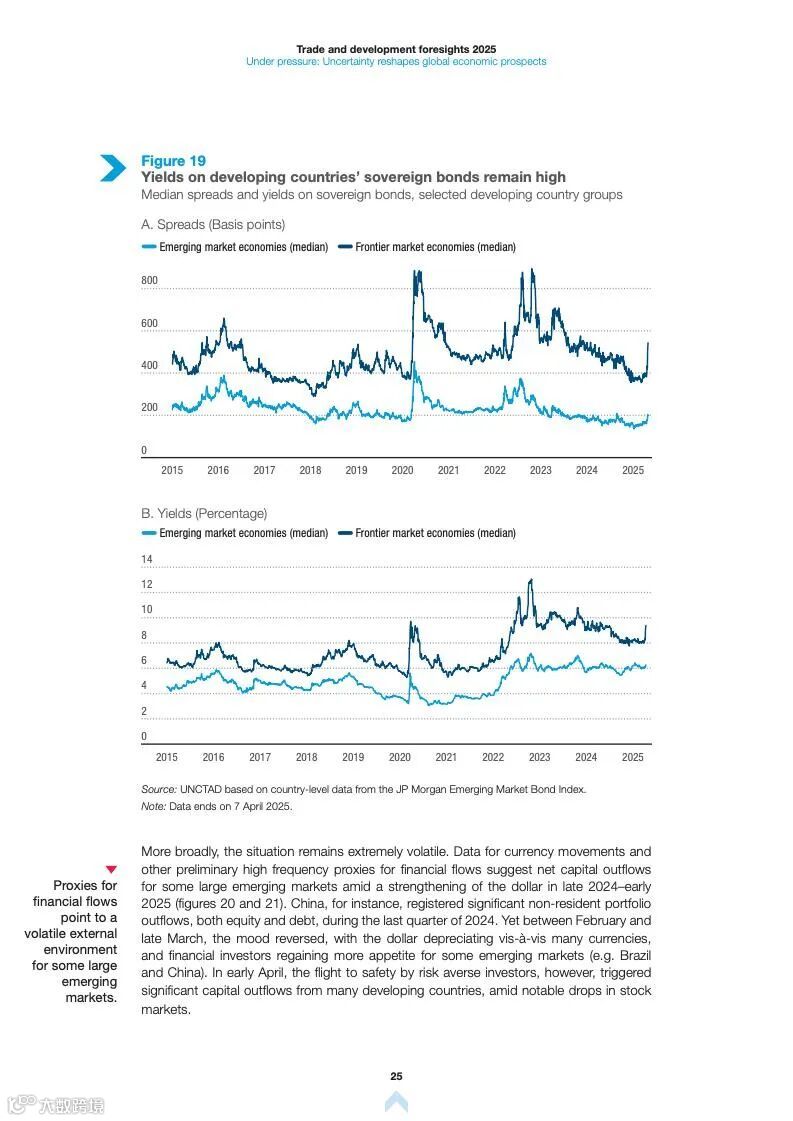 Trade and development foresights 2025
Under pressure: Uncertainty reshapes global economic prospects

Figure 19
Yields on developing countries' sovereign bonds remain high
Median spreads and yields on sovereign bonds, selected developing country groups

A. Spreads (Basis points)
Emerging market economies (median) Frontier market economies (median)

800
600
400
200
0
2015 2016 2017 2018 2019 2020 2021 2022 2023 2024 2025

B. Yields (Percentage)
Emerging market economies (median) Frontier market economies (median)

14
12
10
8
6
4
2
0
2015 2016 2017 2018 2019 2020 2021 2022 2023 2024 2025

Source: UNCTAD based on country-level data from the JP Morgan Emerging Market Bond Index.
Note: Data ends on 7 April 2025.

Proxies for financial flows point to a volatile external environment for some large emerging markets.

More broadly, the situation remains extremely volatile. Data for currency movements and other preliminary high frequency proxies for financial flows suggest net capital outflows for some large emerging markets amid a strengthening of the dollar in late 2024–early 2025 (figures 20 and 21). China, for instance, registered significant non-resident portfolio outflows, both equity and debt, during the last quarter of 2024. Yet between February and late March, the mood reversed, with the dollar depreciating vis-à-vis many currencies, and financial investors regaining more appetite for some emerging markets (e.g. Brazil and China). In early April, the flight to safety by risk averse investors, however, triggered significant capital outflows from many developing countries, amid notable drops in stock markets.

25

六数跨境